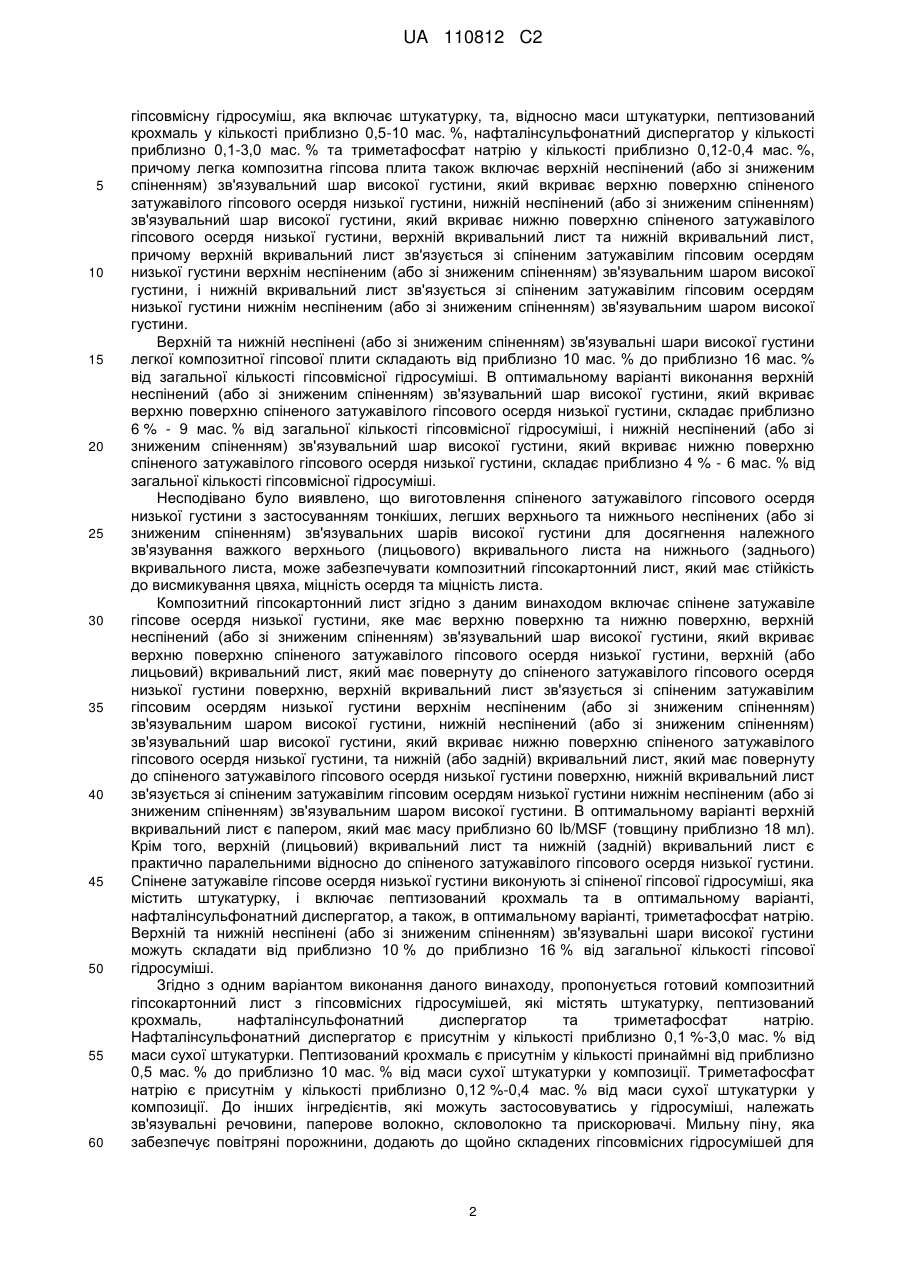 UA 110812 C2

гіпсовмісну гідросуміш, яка включає штукатурку, та, відносно маси штукатурки, пептизований крохмаль у кількості приблизно 0,5-10 мас. %, нафталінсульфонатний диспергатор у кількості приблизно 0,1-3,0 мас. % та триметафосфат натрію у кількості приблизно 0,12-0,4 мас. %, причому легка композитна гіпсова плита також включає верхній неспінений (або зі зниженим
5 спіненням) зв'язувальний шар високої густини, який вкриває верхню поверхню спіненого затужавілого гіпсового осердя низької густини, нижній неспінений (або зі зниженим спіненням) зв'язувальний шар високої густини, який вкриває нижню поверхню спіненого затужавілого гіпсового осердя низької густини, верхній вкривальний лист та нижній вкривальний лист, причому верхній вкривальний лист зв'язується зі спіненим затужавілим гіпсовим осердям
10 низької густини верхнім неспіненим (або зі зниженим спіненням) зв'язувальним шаром високої густини, і нижній вкривальний лист зв'язується зі спіненим затужавілим гіпсовим осердям низької густини нижнім неспіненим (або зі зниженим спіненням) зв'язувальним шаром високої густини.

Верхній та нижній неспінені (або зі зниженим спіненням) зв'язувальні шари високої густини
15 легкої композитної гіпсової плити складають від приблизно 10 мас. % до приблизно 16 мас. % від загальної кількості гіпсовмісної гідросуміші. В оптимальному варіанті виконання верхній неспінений (або зі зниженим спіненням) зв'язувальний шар високої густини, який вкриває верхню поверхню спіненого затужавілого гіпсового осердя низької густини, складає приблизно 6 % - 9 мас. % від загальної кількості гіпсовмісної гідросуміші, і нижній неспінений (або зі
20 зниженим спіненням) зв'язувальний шар високої густини, який вкриває нижню поверхню спіненого затужавілого гіпсового осердя низької густини, складає приблизно 4 % - 6 мас. % від загальної кількості гіпсовмісної гідросуміші.

Несподівано було виявлено, що виготовлення спіненого затужавілого гіпсового осердя низької густини з застосуванням тонкіших, легших верхнього та нижнього неспінених (або зі
25 зниженим спіненням) зв'язувальних шарів високої густини для досягнення належного зв'язування важкого верхнього (лицьового) вкривального листа на нижнього (заднього) вкривального листа, може забезпечувати композитний гіпсокартонний лист, який має стійкість до висмикування цвяха, міцність осердя та міцність листа.

Композитний гіпсокартонний лист згідно з даним винаходом включає спінене затужавіле
30 гіпсове осердя низької густини, яке має верхню поверхню та нижню поверхню, верхній неспінений (або зі зниженим спіненням) зв'язувальний шар високої густини, який вкриває верхню поверхню спіненого затужавілого гіпсового осердя низької густини, верхній (або лицьовий) вкривальний лист, який має повернуту до спіненого затужавілого гіпсового осердя низької густини поверхню, верхній вкривальний лист зв'язується зі спіненим затужавілим
35 гіпсовим осердям низької густини верхнім неспіненим (або зі зниженим спіненням) зв'язувальним шаром високої густини, нижній неспінений (або зі зниженим спіненням) зв'язувальний шар високої густини, який вкриває нижню поверхню спіненого затужавілого гіпсового осердя низької густини, та нижній (або задній) вкривальний лист, який має повернуту до спіненого затужавілого гіпсового осердя низької густини поверхню, нижній вкривальний лист
40 зв'язується зі спіненим затужавілим гіпсовим осердям низької густини нижнім неспіненим (або зі зниженим спіненням) зв'язувальним шаром високої густини. В оптимальному варіанті верхній вкривальний лист є папером, який має масу приблизно 60 lb/MSF (товщину приблизно 18 мл). Крім того, верхній (лицьовий) вкривальний лист та нижній (задній) вкривальний лист є практично паралельними відносно до спіненого затужавілого гіпсового осердя низької густини.
45 Спінене затужавіле гіпсове осердя низької густини виконують зі спіненої гіпсової гідросуміші, яка містить штукатурку, і включає пептизований крохмаль та в оптимальному варіанті, нафталінсульфонатний диспергатор, а також, в оптимальному варіанті, триметафосфат натрію. Верхній та нижній неспінені (або зі зниженим спіненням) зв'язувальні шари високої густини можуть складати від приблизно 10 % до приблизно 16 % від загальної кількості гіпсової
50 гідросуміші.

Згідно з одним варіантом виконання даного винаходу, пропонується готовий композитний гіпсокартонний лист з гіпсовмісних гідросумішей, які містять штукатурку, пептизований крохмаль, нафталінсульфонатний диспергатор та триметафосфат натрію. Нафталінсульфонатний диспергатор є присутнім у кількості приблизно 0,1 %-3,0 мас. % від
55 маси сухої штукатурки. Пептизований крохмаль є присутнім у кількості принаймні від приблизно 0,5 мас. % до приблизно 10 мас. % від маси сухої штукатурки у композиції. Триметафосфат натрію є присутнім у кількості приблизно 0,12 %-0,4 мас. % від маси сухої штукатурки у композиції. До інших інгредієнтів, які можуть застосовуватись у гідросуміші, належать зв'язувальні речовини, паперове волокно, скловолокно та прискорювачі. Мильну піну, яка
60 забезпечує повітряні порожнини, додають до щойно складених гіпсовмісних гідросумішей для

2